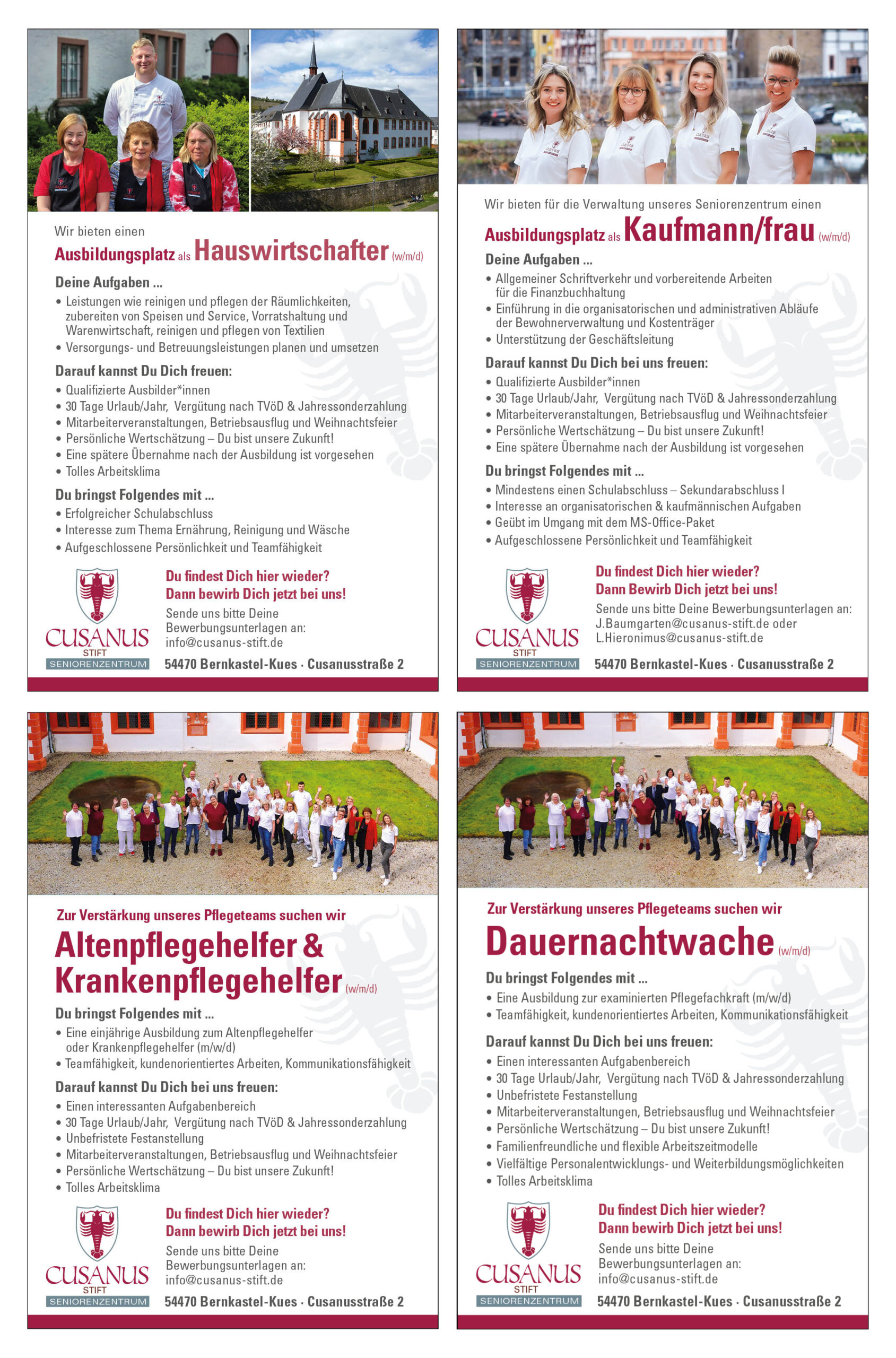 Wir bieten einen

Ausbildungsplatz als Hauswirtschafter (w/m/d)

Deine Aufgaben ...

• Leistungen wie reinigen und pflegen der Räumlichkeiten, zubereiten von Speisen und Service, Vorratshaltung und Warenwirtschaft, reinigen und pflegen von Textilien
• Versorgungs- und Betreuungsleistungen planen und umsetzen

Darauf kannst Du Dich freuen:

• Qualifizierte Ausbilder*innen
• 30 Tage Urlaub/Jahr, Vergütung nach TVöD & Jahressonderzahlung
• Mitarbeiterveranstaltungen, Betriebsausflug und Weihnachtsfeier
• Persönliche Wertschätzung – Du bist unsere Zukunft!
• Eine spätere Übernahme nach der Ausbildung ist vorgesehen
• Tolles Arbeitsklima

Du bringst Folgendes mit ...

• Erfolgreicher Schulabschluss
• Interesse zum Thema Ernährung, Reinigung und Wäsche
• Aufgeschlossene Persönlichkeit und Teamfähigkeit

CUSANUS STIFT SENIORENZENTRUM

Du findest Dich hier wieder? Dann bewirb Dich jetzt bei uns!

Sende uns bitte Deine Bewerbungsunterlagen an: info@cusanus-stift.de

54470 Bernkastel-Kues · Cusanusstraße 2

Wir bieten für die Verwaltung unseres Seniorenzentrum einen

Ausbildungsplatz als Kaufmann/frau (w/m/d)

Deine Aufgaben ...

• Allgemeiner Schriftverkehr und vorbereitende Arbeiten für die Finanzbuchhaltung
• Einführung in die organisatorischen und administrativen Abläufe der Bewohnerverwaltung und Kostenträger
• Unterstützung der Geschäftsleitung

Darauf kannst Du Dich bei uns freuen:

• Qualifizierte Ausbilder*innen
• 30 Tage Urlaub/Jahr, Vergütung nach TVöD & Jahressonderzahlung
• Mitarbeiterveranstaltungen, Betriebsausflug und Weihnachtsfeier
• Persönliche Wertschätzung – Du bist unsere Zukunft!
• Eine spätere Übernahme nach der Ausbildung ist vorgesehen

Du bringst Folgendes mit ...

• Mindestens einen Schulabschluss – Sekundarabschluss I
• Interesse an organisatorischen & kaufmännischen Aufgaben
• Geübt im Umgang mit dem MS-Office-Paket
• Aufgeschlossene Persönlichkeit und Teamfähigkeit

CUSANUS STIFT SENIORENZENTRUM

Du findest Dich hier wieder? Dann Bewirb Dich jetzt bei uns!

Sende uns bitte Deine Bewerbungsunterlagen an: J.Baumgarten@cusanus-stift.de oder L.Hieronimus@cusanus-stift.de

54470 Bernkastel-Kues · Cusanusstraße 2

Zur Verstärkung unseres Pflegeteams suchen wir

Altenpflegehelfer & Krankenpflegehelfer (w/m/d)

Du bringst Folgendes mit ...

• Eine einjährige Ausbildung zum Altenpflegehelfer oder Krankenpflegehelfer (m/w/d)
• Teamfähigkeit, kundenorientiertes Arbeiten, Kommunikationsfähigkeit

Darauf kannst Du Dich bei uns freuen:

• Einen interessanten Aufgabenbereich
• 30 Tage Urlaub/Jahr, Vergütung nach TVöD & Jahressonderzahlung
• Unbefristete Festanstellung
• Mitarbeiterveranstaltungen, Betriebsausflug und Weihnachtsfeier
• Persönliche Wertschätzung – Du bist unsere Zukunft!
• Tolles Arbeitsklima

CUSANUS STIFT SENIORENZENTRUM

Du findest Dich hier wieder? Dann bewirb Dich jetzt bei uns!

Sende uns bitte Deine Bewerbungsunterlagen an: info@cusanus-stift.de

54470 Bernkastel-Kues · Cusanusstraße 2

Zur Verstärkung unseres Pflegeteams suchen wir

Dauernachtwache (w/m/d)

Du bringst Folgendes mit ...

• Eine Ausbildung zur examinierten Pflegefachkraft (m/w/d)
• Teamfähigkeit, kundenorientiertes Arbeiten, Kommunikationsfähigkeit

Darauf kannst Du Dich bei uns freuen:

• Einen interessanten Aufgabenbereich
• 30 Tage Urlaub/Jahr, Vergütung nach TVöD & Jahressonderzahlung
• Unbefristete Festanstellung
• Mitarbeiterveranstaltungen, Betriebsausflug und Weihnachtsfeier
• Persönliche Wertschätzung – Du bist unsere Zukunft!
• Familienfreundliche und flexible Arbeitszeitmodelle
• Vielfältige Personalentwicklungs- und Weiterbildungsmöglichkeiten
• Tolles Arbeitsklima

CUSANUS STIFT SENIORENZENTRUM

Du findest Dich hier wieder? Dann bewirb Dich jetzt bei uns!

Sende uns bitte Deine Bewerbungsunterlagen an: info@cusanus-stift.de

54470 Bernkastel-Kues · Cusanusstraße 2